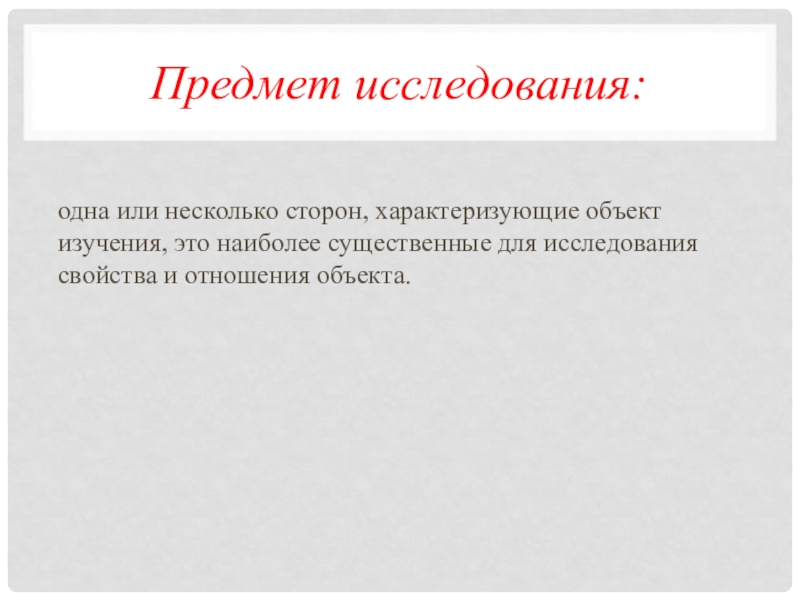 Предмет исследования:

одна или несколько сторон, характеризующие объект изучения, это наиболее существенные для исследования свойства и отношения объекта.